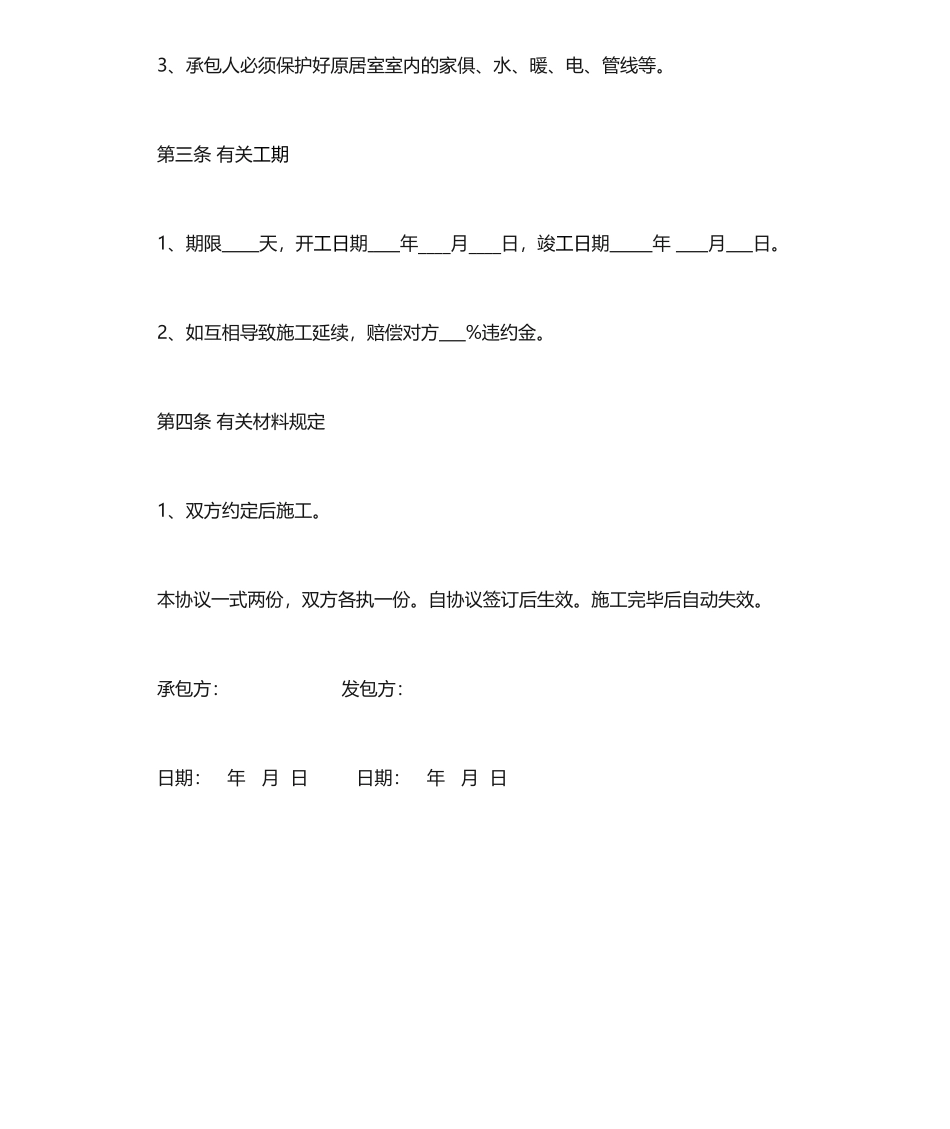 3、承包人必须保护好原居室室内的家俱、水、暖、电、管线等。

第三条 有关工期

1、期限____天，开工日期____年____月____日，竣工日期_____年 ____月___日。

2、如互相导致施工延续，赔偿对方___%违约金。

第四条 有关材料规定

1、双方约定后施工。

本协议一式两份，双方各执一份。自协议签订后生效。施工完毕后自动失效。

承包方： 发包方：

日期： 年 月 日 日期： 年 月 日